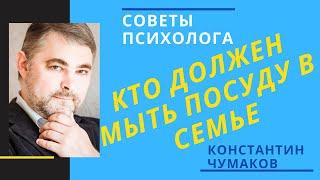 СОВЕТЫ ПСИХОЛОГА

КТО ДОЛЖЕН МЫТЬ ПОСУДУ В СЕМЬЕ

КОНСТАНТИН ЧУМАКОВ